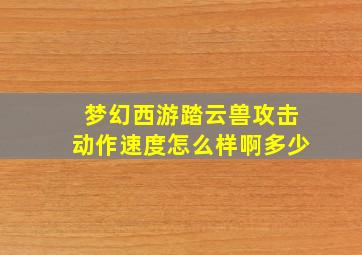 梦幻西游踏云兽攻击动作速度怎么样啊多少